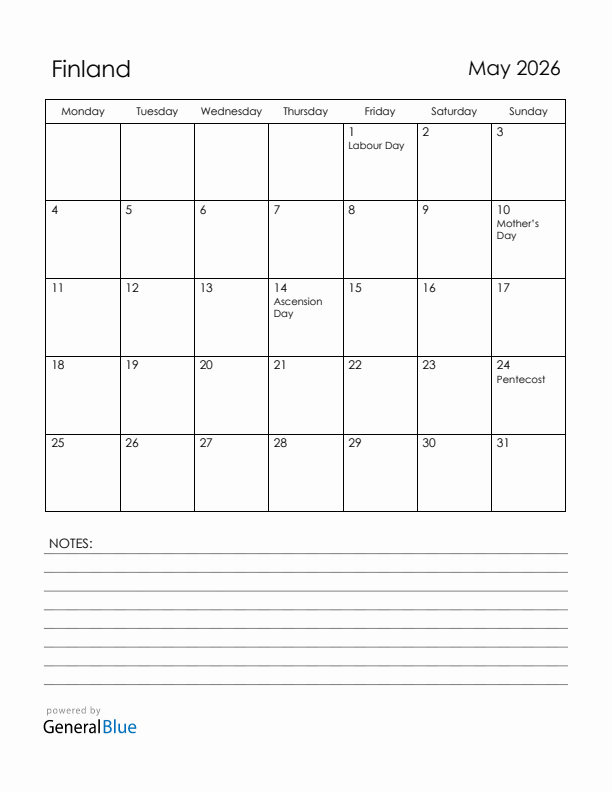 Finland

May 2026

| Monday | Tuesday | Wednesday | Thursday | Friday | Saturday | Sunday |
|---|---|---|---|---|---|---|
| | | | | 1 Labour Day | 2 | 3 |
| 4 | 5 | 6 | 7 | 8 | 9 | 10 Mother's Day |
| 11 | 12 | 13 | 14 Ascension Day | 15 | 16 | 17 |
| 18 | 19 | 20 | 21 | 22 | 23 | 24 Pentecost |
| 25 | 26 | 27 | 28 | 29 | 30 | 31 |

NOTES:

powered by
GeneralBlue